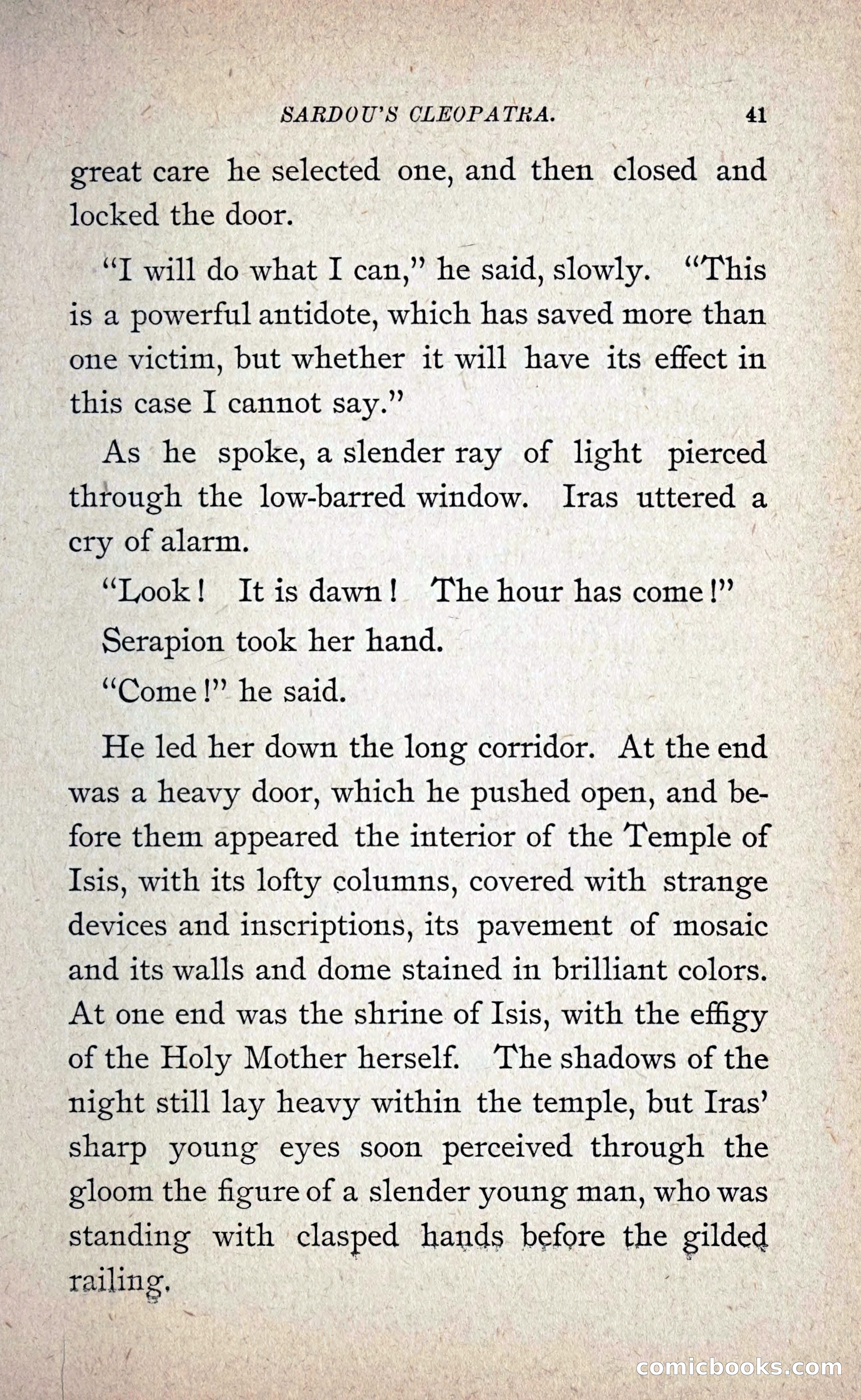 SARDOU'S CLEOPATRA. 41

great care he selected one, and then closed and locked the door.

"I will do what I can," he said, slowly. "This is a powerful antidote, which has saved more than one victim, but whether it will have its effect in this case I cannot say."

As he spoke, a slender ray of light pierced through the low-barred window. Iras uttered a cry of alarm.

"Look! It is dawn! The hour has come!"

Serapion took her hand.

"Come!" he said.

He led her down the long corridor. At the end was a heavy door, which he pushed open, and before them appeared the interior of the Temple of Isis, with its lofty columns, covered with strange devices and inscriptions, its pavement of mosaic and its walls and dome stained in brilliant colors. At one end was the shrine of Isis, with the effigy of the Holy Mother herself. The shadows of the night still lay heavy within the temple, but Iras' sharp young eyes soon perceived through the gloom the figure of a slender young man, who was standing with clasped hands before the gilded railing.

comicbooks.com